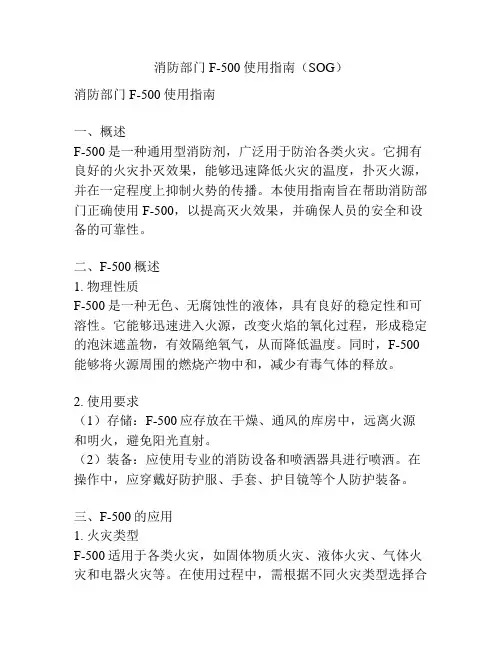 消防部门 F-500 使用指南（SOG）

消防部门 F-500 使用指南

一、概述
F-500 是一种通用型消防剂，广泛用于防治各类火灾。它拥有良好的火灾扑灭效果，能够迅速降低火灾的温度，扑灭火源，并在一定程度上抑制火势的传播。本使用指南旨在帮助消防部门正确使用 F-500，以提高灭火效果，并确保人员的安全和设备的可靠性。

二、F-500 概述
1. 物理性质
F-500 是一种无色、无腐蚀性的液体，具有良好的稳定性和可溶性。它能够迅速进入火源，改变火焰的氧化过程，形成稳定的泡沫遮盖物，有效隔绝氧气，从而降低温度。同时，F-500 能够将火源周围的燃烧产物中和，减少有毒气体的释放。

2. 使用要求
（1）存储：F-500 应存放在干燥、通风的库房中，远离火源和明火，避免阳光直射。
（2）装备：应使用专业的消防设备和喷洒器具进行喷洒。在操作中，应穿戴好防护服、手套、护目镜等个人防护装备。

三、F-500 的应用
1. 火灾类型
F-500 适用于各类火灾，如固体物质火灾、液体火灾、气体火灾和电器火灾等。在使用过程中，需根据不同火灾类型选择合